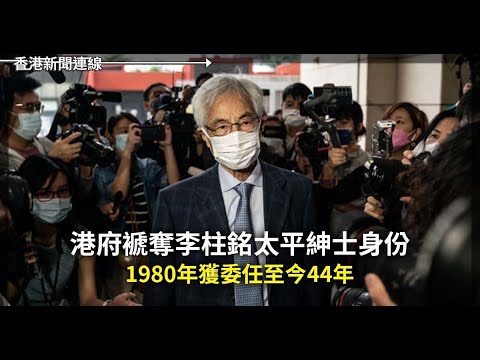 香港新聞連線

港府褫奪李柱銘太平紳士身份

1980年獲委任至今44年